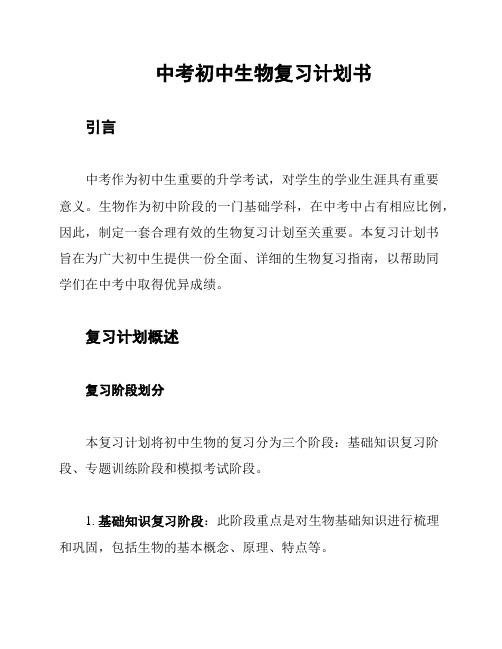 中考初中生物复习计划书

引言

中考作为初中生重要的升学考试，对学生的学业生涯具有重要意义。生物作为初中阶段的一门基础学科，在中考中占有相应比例，因此，制定一套合理有效的生物复习计划至关重要。本复习计划书旨在为广大初中生提供一份全面、详细的生物复习指南，以帮助同学们在中考中取得优异成绩。

复习计划概述

复习阶段划分

本复习计划将初中生物的复习分为三个阶段：基础知识复习阶段、专题训练阶段和模拟考试阶段。

1. 基础知识复习阶段：此阶段重点是对生物基础知识进行梳理和巩固，包括生物的基本概念、原理、特点等。